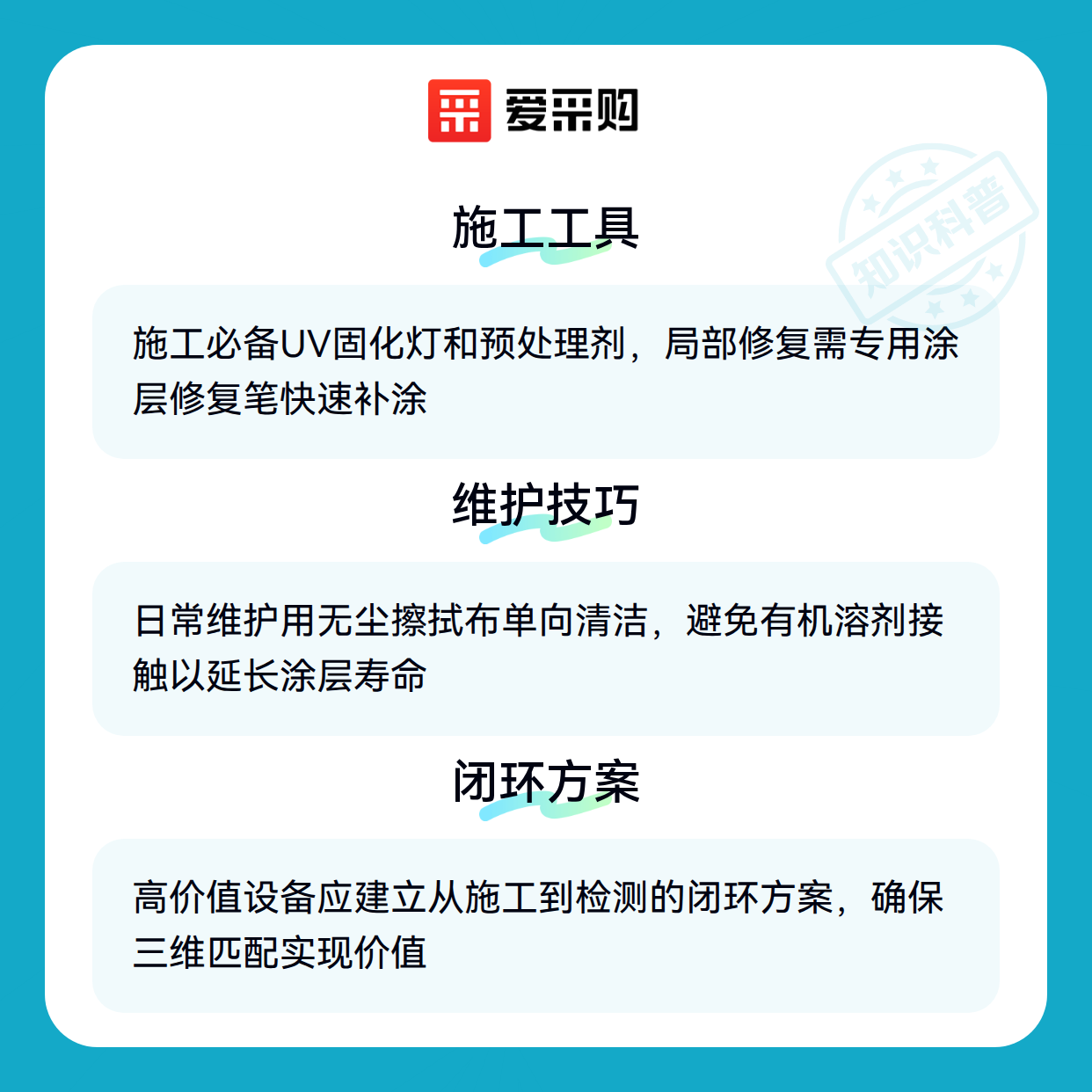 爱采购

施工工具

施工必备UV固化灯和预处理剂，局部修复需专用涂层修复笔快速补涂

维护技巧

日常维护用无尘擦拭布单向清洁，避免有机溶剂接触以延长涂层寿命

闭环方案

高价值设备应建立从施工到检测的闭环方案，确保三维匹配实现价值

知识科普